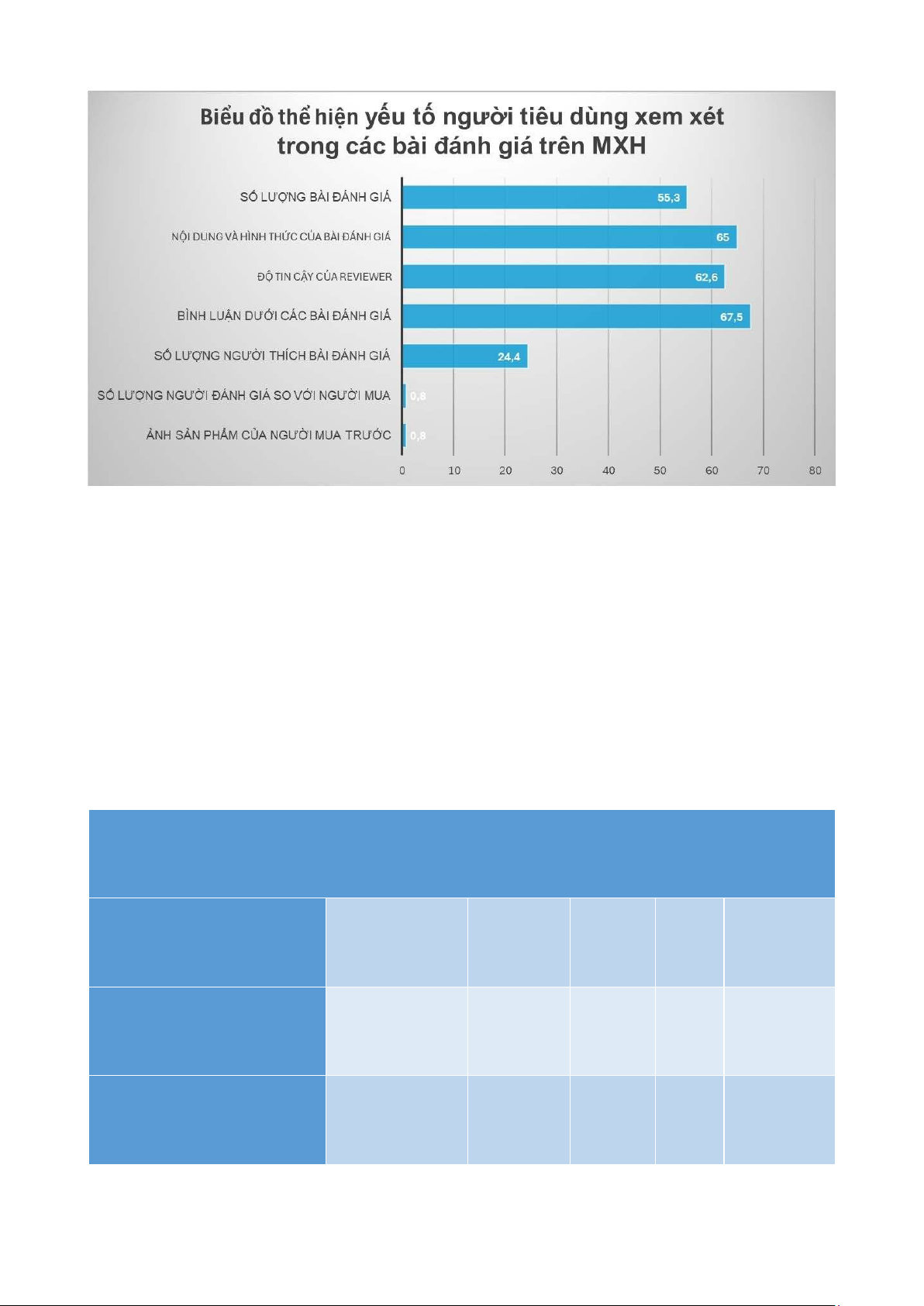 Biểu đồ thể hiện yếu tố người tiêu dùng xem xét trong các bài đánh giá trên MXH

SỐ LƯỢNG BÀI ĐÁNH GIÁ 55,3
NỘI DUNG VÀ HÌNH THỨC CỦA BÀI ĐÁNH GIÁ 65
ĐỘ TIN CẬY CỦA REVIEWER 62,6
BÌNH LUẬN DƯỚI CÁC BÀI ĐÁNH GIÁ 67,5
SỐ LƯỢNG NGƯỜI THÍCH BÀI ĐÁNH GIÁ 24,4
SỐ LƯỢNG NGƯỜI ĐÁNH GIÁ SO VỚI NGƯỜI MUA 0,8
ẢNH SẢN PHẨM CỦA NGƯỜI MUA TRƯỚC 0,8

0 10 20 30 40 50 60 70 80